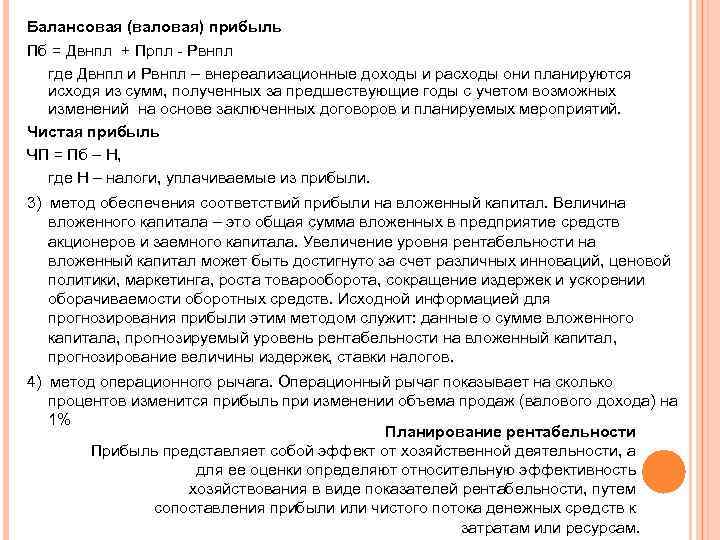 Балансовая (валовая) прибыль

Пб = Двнпл + Прпл - Рвнпл

где Двнпл и Рвнпл – внереализационные доходы и расходы они планируются исходя из сумм, полученных за предшествующие годы с учетом возможных изменений на основе заключенных договоров и планируемых мероприятий.

Чистая прибыль

ЧП = Пб – Н,

где Н – налоги, уплачиваемые из прибыли.

3) метод обеспечения соответствий прибыли на вложенный капитал. Величина вложенного капитала – это общая сумма вложенных в предприятие средств акционеров и заемного капитала. Увеличение уровня рентабельности на вложенный капитал может быть достигнуто за счет различных инноваций, ценовой политики, маркетинга, роста товарооборота, сокращение издержек и ускорении оборачиваемости оборотных средств. Исходной информацией для прогнозирования прибыли этим методом служит: данные о сумме вложенного капитала, прогнозируемый уровень рентабельности на вложенный капитал, прогнозирование величины издержек, ставки налогов.

4) метод операционного рычага. Операционный рычаг показывает на сколько процентов изменится прибыль при изменении объема продаж (валового дохода) на 1%

Планирование рентабельности

Прибыль представляет собой эффект от хозяйственной деятельности, а для ее оценки определяют относительную эффективность хозяйствования в виде показателей рентабельности, путем сопоставления прибыли или чистого потока денежных средств к затратам или ресурсам.